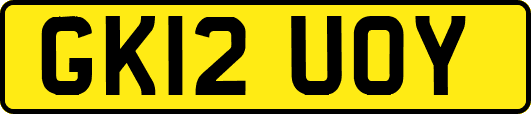 GK12 UOY